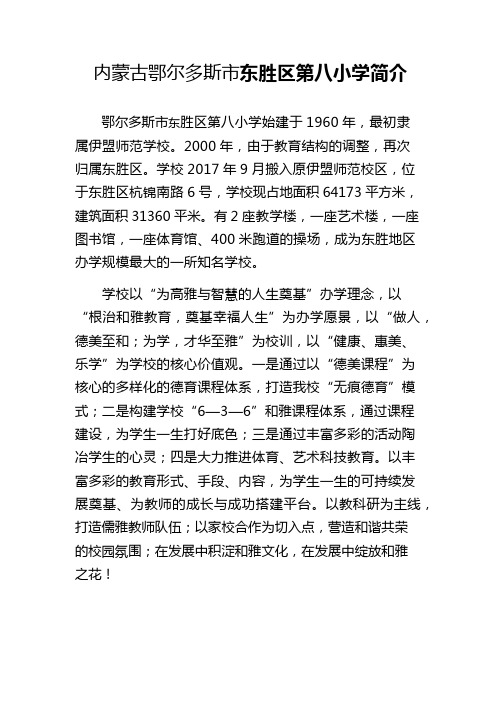 内蒙古鄂尔多斯市东胜区第八小学简介

鄂尔多斯市东胜区第八小学始建于 1960 年，最初隶属伊盟师范学校。2000 年，由于教育结构的调整，再次归属东胜区。学校 2017 年 9 月搬入原伊盟师范校区，位于东胜区杭锦南路 6 号，学校现占地面积 64173 平方米，建筑面积 31360 平米。有 2 座教学楼，一座艺术楼，一座图书馆，一座体育馆、400 米跑道的操场，成为东胜地区办学规模最大的一所知名学校。

学校以“为高雅与智慧的人生奠基”办学理念，以“根治和雅教育，奠基幸福人生”为办学愿景，以“做人，德美至和；为学，才华至雅”为校训，以“健康、惠美、乐学”为学校的核心价值观。一是通过以“德美课程”为核心的多样化的德育课程体系，打造我校“无痕德育”模式；二是构建学校“6—3—6”和雅课程体系，通过课程建设，为学生一生打好底色；三是通过丰富多彩的活动陶冶学生的心灵；四是大力推进体育、艺术科技教育。以丰富多彩的教育形式、手段、内容，为学生一生的可持续发展奠基、为教师的成长与成功搭建平台。以教科研为主线，打造儒雅教师队伍；以家校合作为切入点，营造和谐共荣的校园氛围；在发展中积淀和雅文化，在发展中绽放和雅之花！